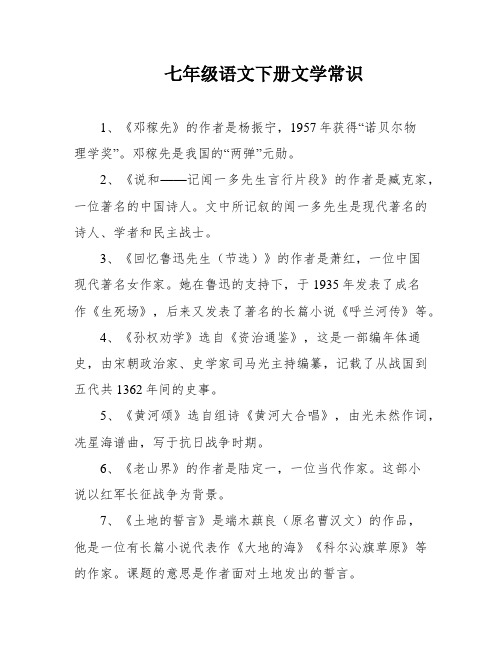 七年级语文下册文学常识

1、《邓稼先》的作者是杨振宁，1957年获得“诺贝尔物理学奖”。邓稼先是我国的“两弹”元勋。

2、《说和——记闻一多先生言行片段》的作者是臧克家，一位著名的中国诗人。文中所记叙的闻一多先生是现代著名的诗人、学者和民主战士。

3、《回忆鲁迅先生（节选）》的作者是萧红，一位中国现代著名女作家。她在鲁迅的支持下，于1935年发表了成名作《生死场》，后来又发表了著名的长篇小说《呼兰河传》等。

4、《孙权劝学》选自《资治通鉴》，这是一部编年体通史，由宋朝政治家、史学家司马光主持编纂，记载了从战国到五代共1362年间的史事。

5、《黄河颂》选自组诗《黄河大合唱》，由光未然作词，冼星海谱曲，写于抗日战争时期。

6、《老山界》的作者是陆定一，一位当代作家。这部小说以红军长征战争为背景。

7、《土地的誓言》是端木蕻良（原名曹汉文）的作品，他是一位有长篇小说代表作《大地的海》《科尔沁旗草原》等的作家。课题的意思是作者面对土地发出的誓言。